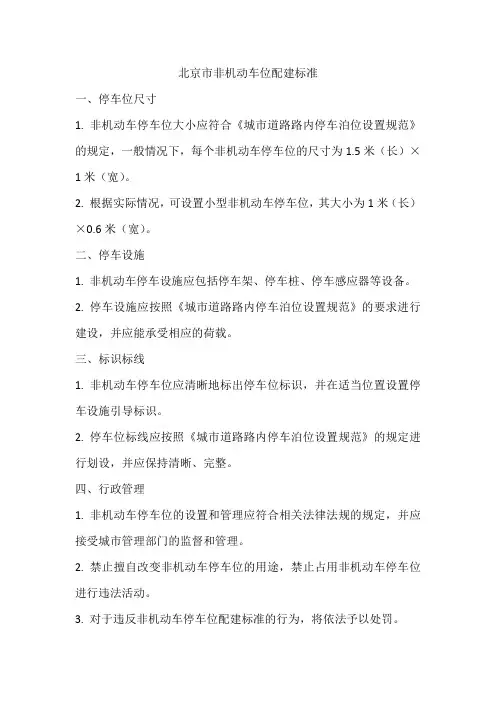 北京市非机动车位配建标准

一、停车位尺寸

1. 非机动车停车位大小应符合《城市道路路内停车泊位设置规范》的规定，一般情况下，每个非机动车停车位的尺寸为 1.5 米（长）×1 米（宽）。

2. 根据实际情况，可设置小型非机动车停车位，其大小为 1 米（长）×0.6 米（宽）。

二、停车设施

1. 非机动车停车设施应包括停车架、停车桩、停车感应器等设备。

2. 停车设施应按照《城市道路路内停车泊位设置规范》的要求进行建设，并应能承受相应的荷载。

三、标识标线

1. 非机动车停车位应清晰地标出停车位标识，并在适当位置设置停车设施引导标识。

2. 停车位标线应按照《城市道路路内停车泊位设置规范》的规定进行划设，并应保持清晰、完整。

四、行政管理

1. 非机动车停车位的设置和管理应符合相关法律法规的规定，并应接受城市管理部门的监督和管理。

2. 禁止擅自改变非机动车停车位的用途，禁止占用非机动车停车位进行违法活动。

3. 对于违反非机动车停车位配建标准的行为，将依法予以处罚。